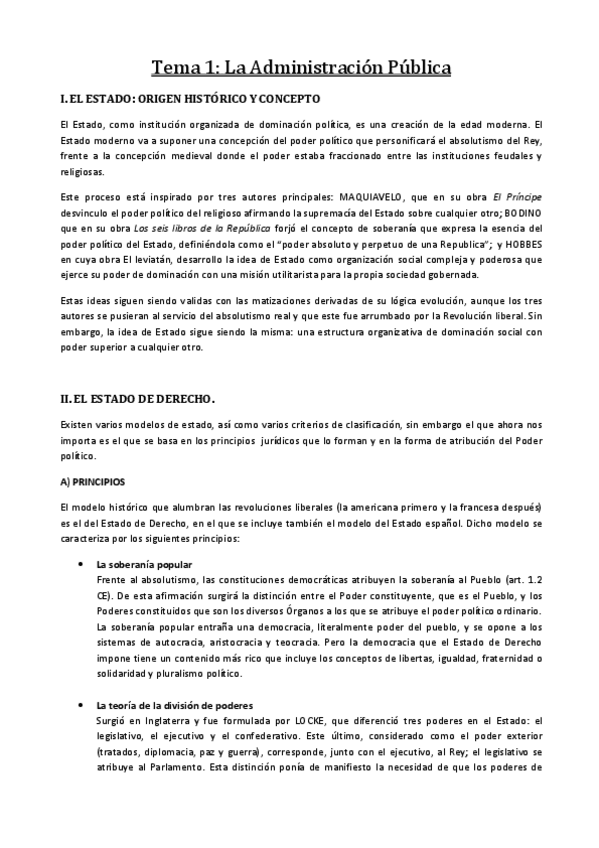 Tema 1: La Administración Pública

I. EL ESTADO: ORIGEN HISTÓRICO Y CONCEPTO

El Estado, como institución organizada de dominación política, es una creación de la edad moderna. El Estado moderno va a suponer una concepción del poder político que personificará el absolutismo del Rey, frente a la concepción medieval donde el poder estaba fraccionado entre las instituciones feudales y religiosas.

Este proceso está inspirado por tres autores principales: MAQUIAVELO, que en su obra El Príncipe desvinculo el poder político del religioso afirmando la supremacía del Estado sobre cualquier otro; BODINO que en su obra Los seis libros de la República forjó el concepto de soberanía que expresa la esencia del poder político del Estado, definiéndola como el "poder absoluto y perpetuo de una Republica"; y HOBBES en cuya obra El leviatán, desarrollo la idea de Estado como organización social compleja y poderosa que ejerce su poder de dominación con una misión utilitarista para la propia sociedad gobernada.

Estas ideas siguen siendo validas con las matizaciones derivadas de su lógica evolución, aunque los tres autores se pusieran al servicio del absolutismo real y que este fue arrumbado por la Revolución liberal. Sin embargo, la idea de Estado sigue siendo la misma: una estructura organizativa de dominación social con poder superior a cualquier otro.

II. EL ESTADO DE DERECHO.

Existen varios modelos de estado, así como varios criterios de clasificación, sin embargo el que ahora nos importa es el que se basa en los principios jurídicos que lo forman y en la forma de atribución del Poder político.

A) PRINCIPIOS

El modelo histórico que alumbran las revoluciones liberales (la americana primero y la francesa después) es el del Estado de Derecho, en el que se incluye también el modelo del Estado español. Dicho modelo se caracteriza por los siguientes principios:

• La soberanía popular
Frente al absolutismo, las constituciones democráticas atribuyen la soberanía al Pueblo (art. 1.2 CE). De esta afirmación surgirá la distinción entre el Poder constituyente, que es el Pueblo, y los Poderes constituidos que son los diversos Órganos a los que se atribuye el poder político ordinario. La soberanía popular entraña una democracia, literalmente poder del pueblo, y se opone a los sistemas de autocracia, aristocracia y teocracia. Pero la democracia que el Estado de Derecho impone tiene un contenido más rico que incluye los conceptos de libertas, igualdad, fraternidad o solidaridad y pluralismo político.

• La teoría de la división de poderes
Surgió en Inglaterra y fue formulada por LOCKE, que diferenció tres poderes en el Estado: el legislativo, el ejecutivo y el confederativo. Este último, considerado como el poder exterior (tratados, diplomacia, paz y guerra), corresponde, junto con el ejecutivo, al Rey; el legislativo se atribuye al Parlamento. Esta distinción ponía de manifiesto la necesidad de que los poderes de